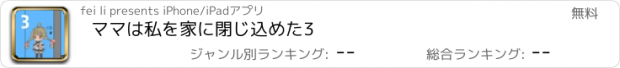 3

fei li presents iPhone/iPadアプリ

無料

ママは私を家に閉じ込めた3

ジャンル別ランキング: --

総合ランキング: --